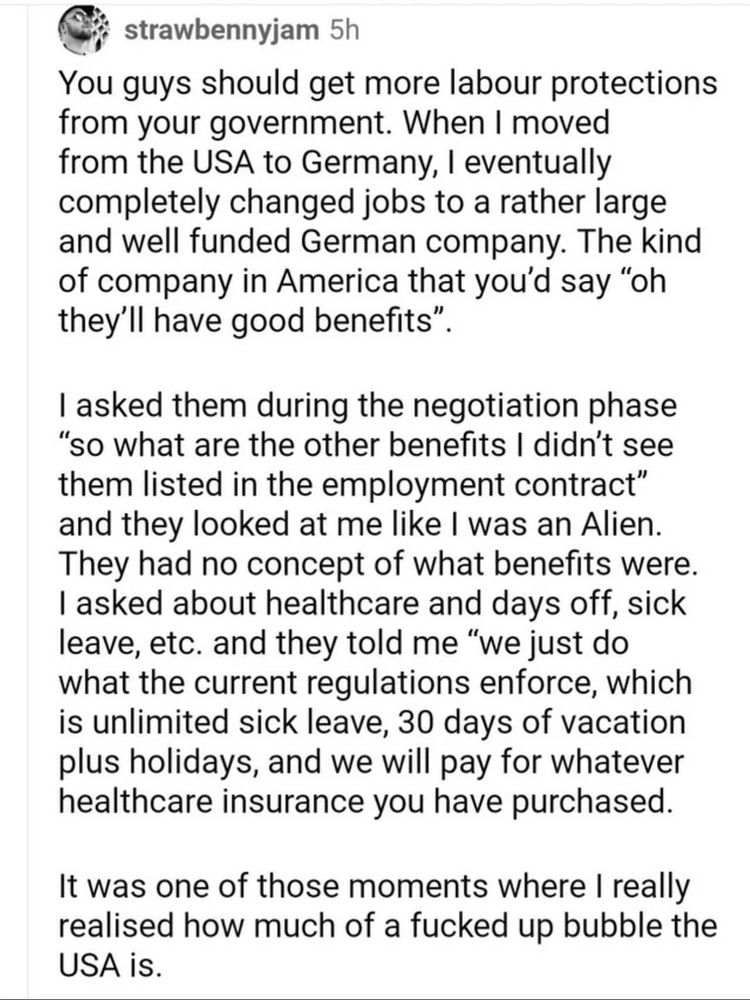 strawbennyjam 5h

You guys should get more labour protections from your government. When I moved from the USA to Germany, I eventually completely changed jobs to a rather large and well funded German company. The kind of company in America that you'd say "oh they'll have good benefits".

I asked them during the negotiation phase "so what are the other benefits I didn't see them listed in the employment contract" and they looked at me like I was an Alien. They had no concept of what benefits were. I asked about healthcare and days off, sick leave, etc. and they told me "we just do what the current regulations enforce, which is unlimited sick leave, 30 days of vacation plus holidays, and we will pay for whatever healthcare insurance you have purchased.

It was one of those moments where I really realised how much of a fucked up bubble the USA is.